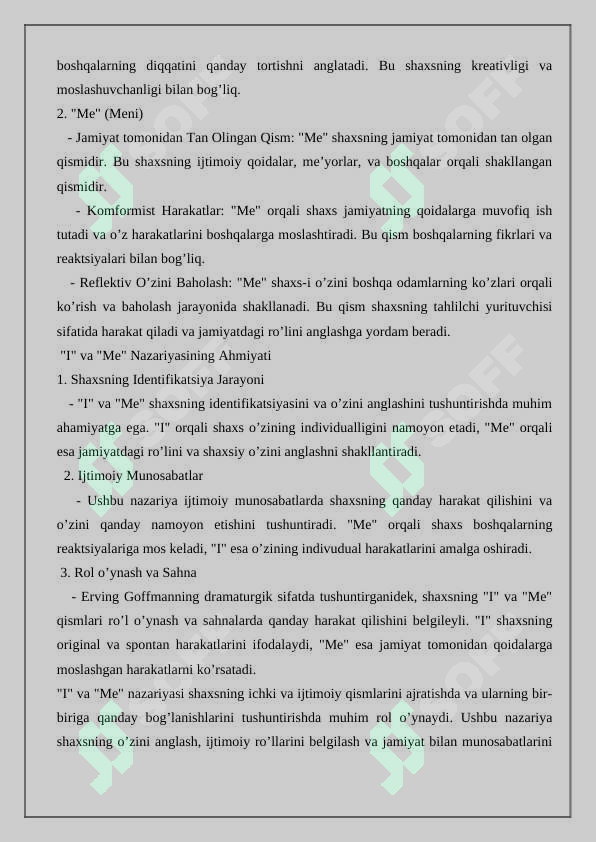 boshqalarning diqqatini qanday tortishni anglatadi. Bu shaxsning kreativligi va moslashuvchanligi bilan bog’liq.

2. "Me" (Meni)

- Jamiyat tomonidan Tan Olingan Qism: "Me" shaxsning jamiyat tomonidan tan olgan qismidir. Bu shaxsning ijtimoiy qoidalar, me’yorlar, va boshqalar orqali shakllangan qismidir.

- Komformist Harakatlar: "Me" orqali shaxs jamiyatning qoidalarga muvofiq ish tutadi va o’z harakatlarini boshqalarga moslashtiradi. Bu qism boshqalarning fikrlari va reaktsiyalari bilan bog’liq.

- Reflektiv O’zini Baholash: "Me" shaxs-i o’zini boshqa odamlarning ko’zlari orqali ko’rish va baholash jarayonida shakllanadi. Bu qism shaxsning tahlilchi yurituvchisi sifatida harakat qiladi va jamiyatdagi ro’lini anglashga yordam beradi.

"I" va "Me" Nazariyasining Ahmiyati

1. Shaxsning Identifikatsiya Jarayoni

- "I" va "Me" shaxsning identifikatsiyasini va o’zini anglashini tushuntirishda muhim ahamiyatga ega. "I" orqali shaxs o’zining individualligini namoyon etadi, "Me" orqali esa jamiyatdagi ro’lini va shaxsiy o’zini anglashni shakllantiradi.

2. Ijtimoiy Munosabatlar

- Ushbu nazariya ijtimoiy munosabatlarda shaxsning qanday harakat qilishini va o’zini qanday namoyon etishini tushuntiradi. "Me" orqali shaxs boshqalarning reaktsiyalariga mos keladi, "I" esa o’zining indivudual harakatlarini amalga oshiradi.

3. Rol o’ynash va Sahna

- Erving Goffmanning dramaturgik sifatda tushuntirganidek, shaxsning "I" va "Me" qismlari ro’l o’ynash va sahnalarda qanday harakat qilishini belgileyli. "I" shaxsning original va spontan harakatlarini ifodalaydi, "Me" esa jamiyat tomonidan qoidalarga moslashgan harakatlarni ko’rsatadi.

"I" va "Me" nazariyasi shaxsning ichki va ijtimoiy qismlarini ajratishda va ularning bir-biriga qanday bog’lanishlarini tushuntirishda muhim rol o’ynaydi. Ushbu nazariya shaxsning o’zini anglash, ijtimoiy ro’llarini belgilash va jamiyat bilan munosabatlarini